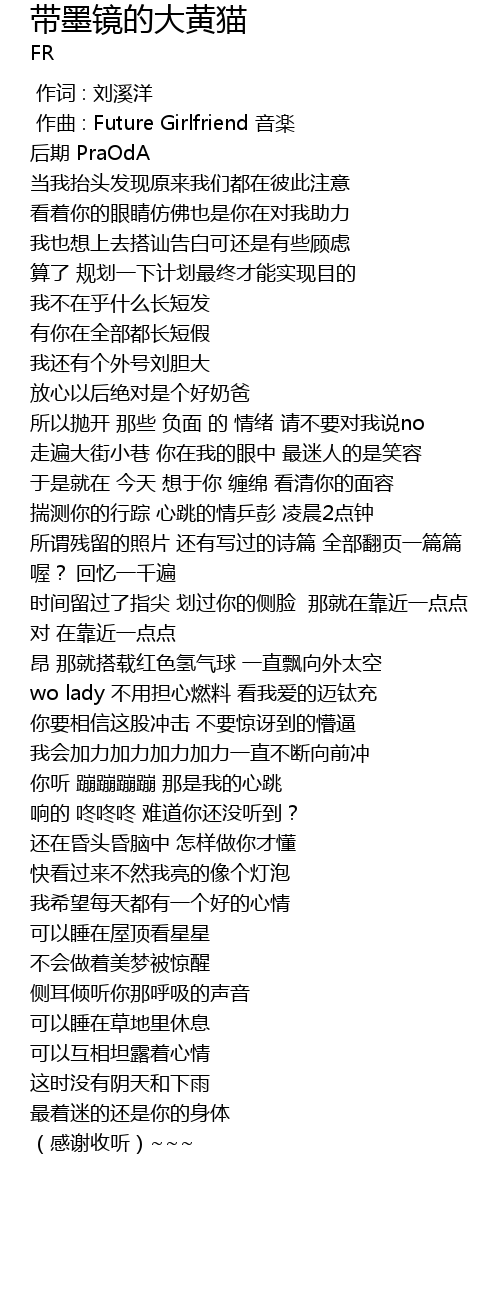 带墨镜的大黄猫
FR

作词 : 刘溪洋
作曲 : Future Girlfriend 音楽
后期 PraOdA
当我抬头发现原来我们都在彼此注意
看着你的眼睛仿佛也是你在对我助力
我也想上去搭讪告白可还是有些顾虑
算了 规划一下计划最终才能实现目的
我不在乎什么长短发
有你在全部都长短假
我还有个外号刘胆大
放心以后绝对是个好奶爸
所以抛开 那些 负面 的 情绪 请不要对我说no
走遍大街小巷 你在我的眼中 最迷人的是笑容
于是就在 今天 想于你 缠绵 看清你的面容
揣测你的行踪 心跳的情乒彭 凌晨2点钟
所谓残留的照片 还有写过的诗篇 全部翻页一篇篇
喔？ 回忆一千遍
时间留过了指尖 划过你的侧脸 那就在靠近一点点
对 在靠近一点点
昂 那就搭载红色氢气球 一直飘向外太空
wo lady 不用担心燃料 看我爱的迈钛充
你要相信这股冲击 不要惊讶到的懵逼
我会加力加力加力加力一直不断向前冲
你听 蹦蹦蹦蹦 那是我的心跳
响的 咚咚咚 难道你还没听到？
还在昏头昏脑中 怎样做你才懂
快看过来不然我亮的像个灯泡
我希望每天都有一个好的心情
可以睡在屋顶看星星
不会做着美梦被惊醒
侧耳倾听你那呼吸的声音
可以睡在草地里休息
可以互相坦露着心情
这时没有阴天和下雨
最着迷的还是你的身体
（感谢收听）~~~